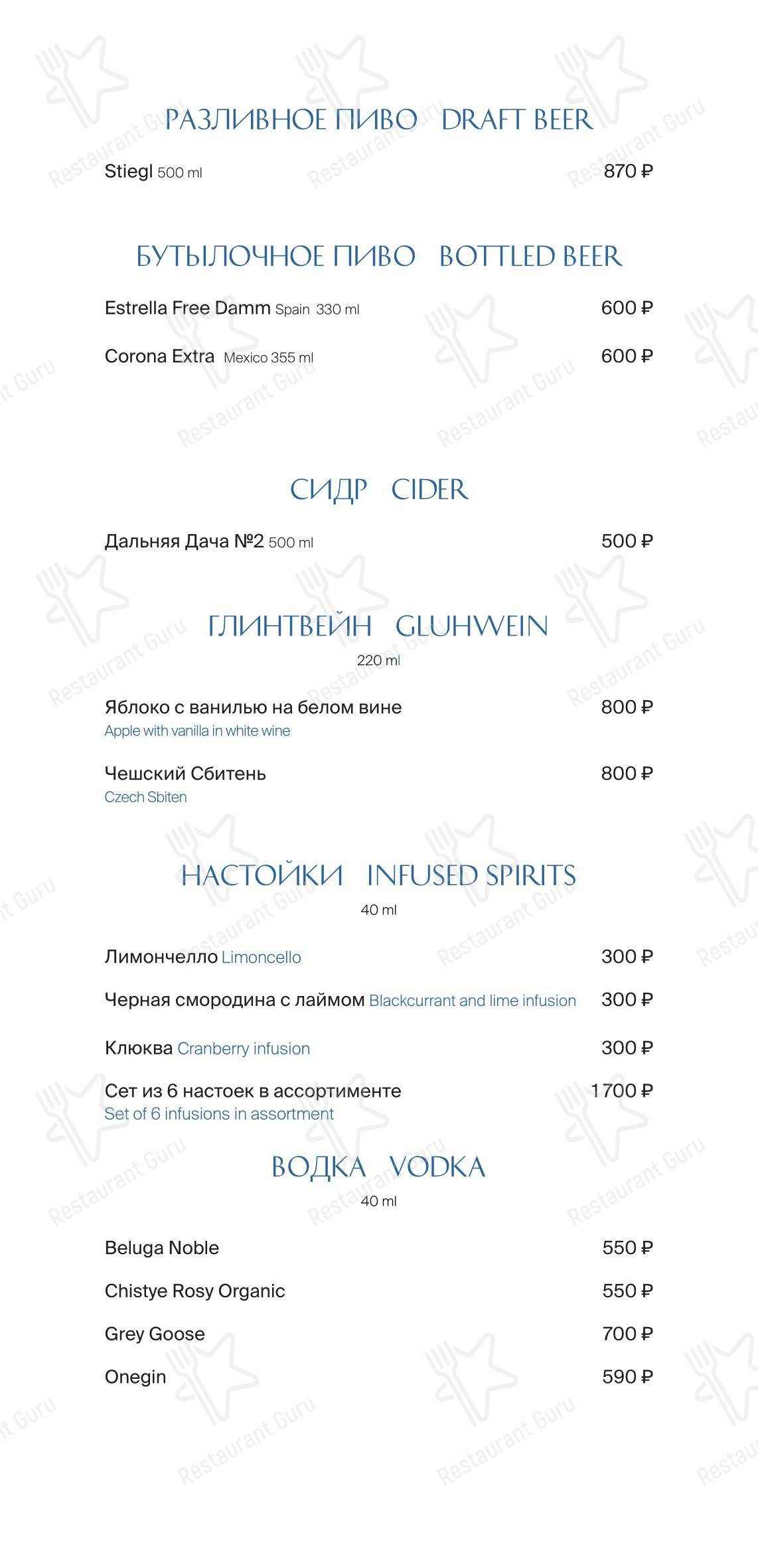 РАЗЛИВНОЕ ПИВО DRAFT BEER

Stiegl 500 ml 870 ₽

БУТЫЛОЧНОЕ ПИВО BOTTLED BEER

Estrella Free Damm Spain 330 ml 600 ₽

Corona Extra Mexico 355 ml 600 ₽

СИДР CIDER

Дальняя Дача №2 500 ml 500 ₽

ГЛИНТВЕЙН GLUHWEIN
220 ml

Яблоко с ванилью на белом вине 800 ₽
Apple with vanilla in white wine

Чешский Сбитень 800 ₽
Czech Sbiten

НАСТОЙКИ INFUSED SPIRITS
40 ml

Лимончелло Limoncello 300 ₽

Черная смородина с лаймом Blackcurrant and lime infusion 300 ₽

Клюква Cranberry infusion 300 ₽

Сет из 6 настоек в ассортименте 1 700 ₽
Set of 6 infusions in assortment

ВОДКА VODKA
40 ml

Beluga Noble 550 ₽

Chistye Rosy Organic 550 ₽

Grey Goose 700 ₽

Onegin 590 ₽

Restaurant Guru